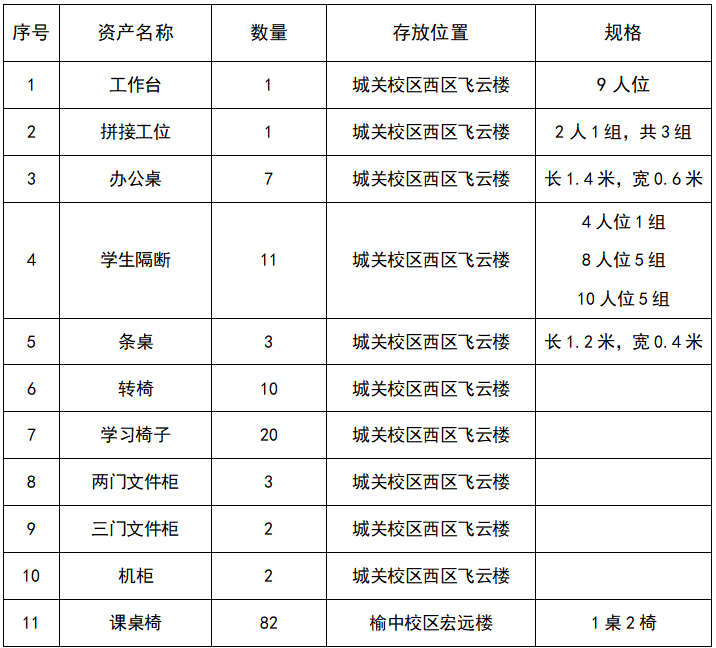 | 序号 | 资产名称 | 数量 | 存放位置 | 规格 |
|---|---|---|---|---|
| 1 | 工作台 | 1 | 城关校区西区飞云楼 | 9人位 |
| 2 | 拼接工位 | 1 | 城关校区西区飞云楼 | 2人1组，共3组 |
| 3 | 办公桌 | 7 | 城关校区西区飞云楼 | 长1.4米，宽0.6米 |
| 4 | 学生隔断 | 11 | 城关校区西区飞云楼 | 4人位1组 8人位5组 10人位5组 |
| 5 | 条桌 | 3 | 城关校区西区飞云楼 | 长1.2米，宽0.4米 |
| 6 | 转椅 | 10 | 城关校区西区飞云楼 | |
| 7 | 学习椅子 | 20 | 城关校区西区飞云楼 | |
| 8 | 两门文件柜 | 3 | 城关校区西区飞云楼 | |
| 9 | 三门文件柜 | 2 | 城关校区西区飞云楼 | |
| 10 | 机柜 | 2 | 城关校区西区飞云楼 | |
| 11 | 课桌椅 | 82 | 榆中校区宏远楼 | 1桌2椅 |